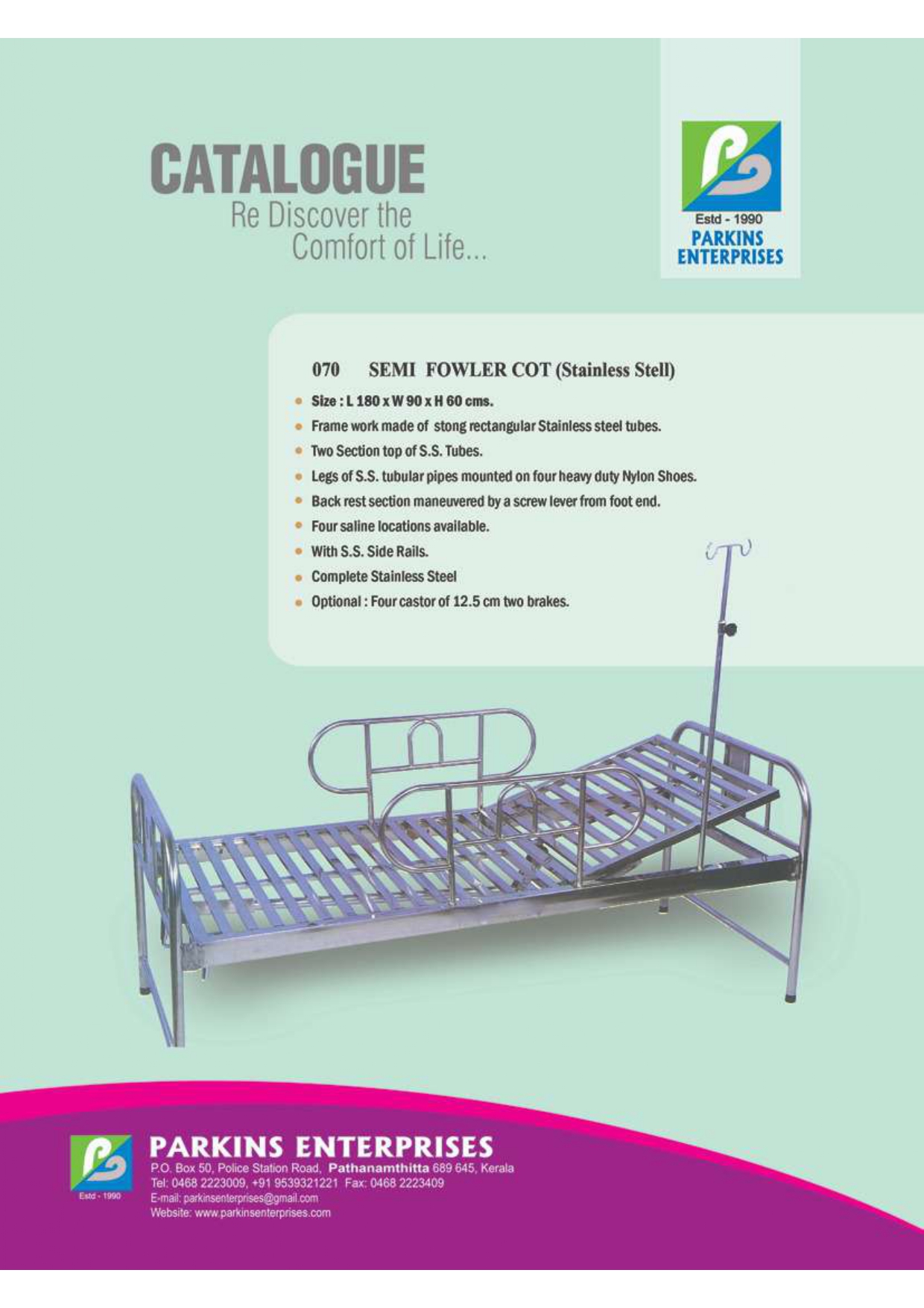 CATALOGUE
Re Discover the
Comfort of Life...

Estd - 1990
PARKINS
ENTERPRISES

070 SEMI FOWLER COT (Stainless Stell)

• Size : L 180 x W 90 x H 60 cms.
• Frame work made of stong rectangular Stainless steel tubes.
• Two Section top of S.S. Tubes.
• Legs of S.S. tubular pipes mounted on four heavy duty Nylon Shoes.
• Back rest section maneuvered by a screw lever from foot end.
• Four saline locations available.
• With S.S. Side Rails.
• Complete Stainless Steel
• Optional : Four castor of 12.5 cm two brakes.

Estd - 1990
PARKINS ENTERPRISES
P.O. Box 50, Police Station Road, Pathanamthitta 689 645, Kerala
Tel: 0468 2223009, +91 9539321221 Fax: 0468 2223409
E-mail: parkinsenterprises@gmail.com
Website: www.parkinsenterprises.com